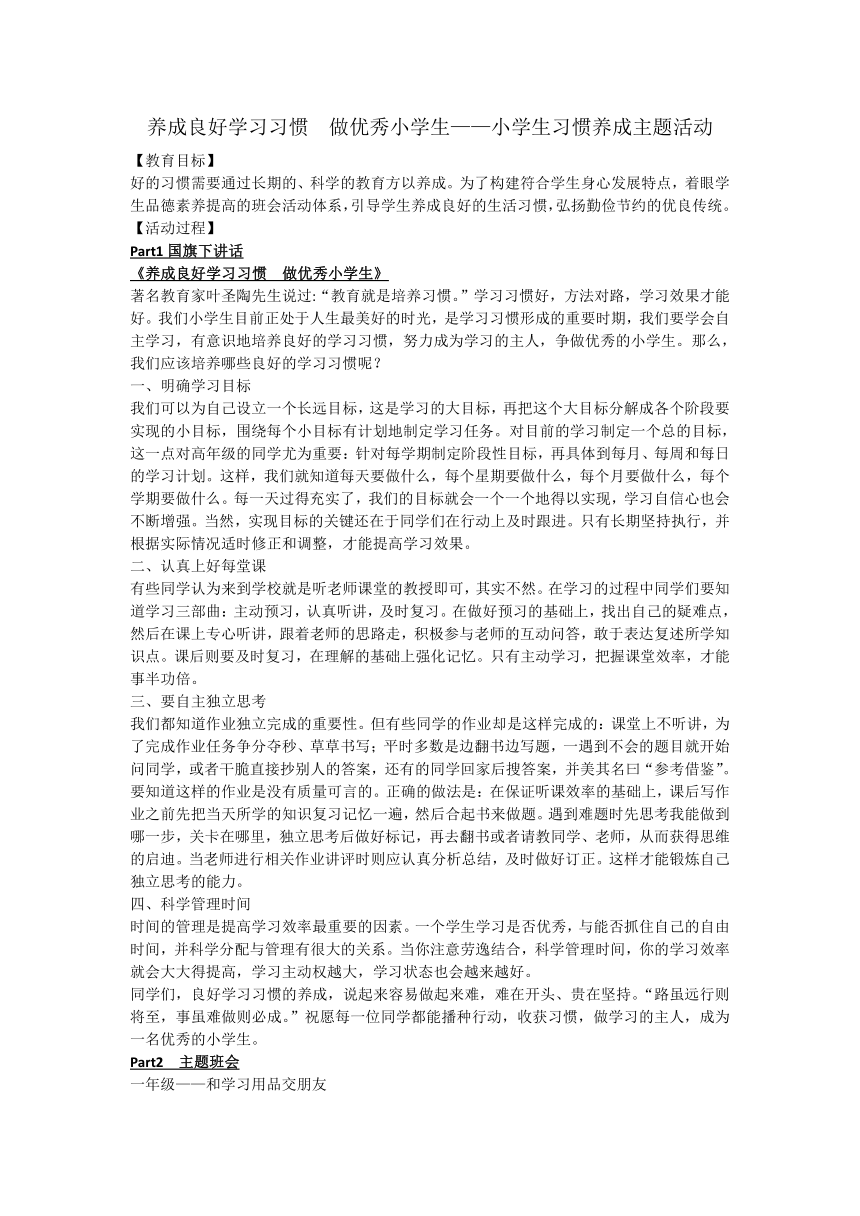 养成良好学习习惯　做优秀小学生——小学生习惯养成主题活动

【教育目标】
好的习惯需要通过长期的、科学的教育方以养成。为了构建符合学生身心发展特点，着眼学生品德素养提高的班会活动体系，引导学生养成良好的生活习惯，弘扬勤俭节约的优良传统。

【活动过程】

Part1 国旗下讲话

《养成良好学习习惯　做优秀小学生》

著名教育家叶圣陶先生说过:“教育就是培养习惯。”学习习惯好，方法对路，学习效果才能好。我们小学生目前正处于人生最美好的时光，是学习习惯形成的重要时期，我们要学会自主学习，有意识地培养良好的学习习惯，努力成为学习的主人，争做优秀的小学生。那么，我们应该培养哪些良好的学习习惯呢？

一、明确学习目标

我们可以为自己设立一个长远目标，这是学习的大目标，再把这个大目标分解成各个阶段要实现的小目标，围绕每个小目标有计划地制定学习任务。对目前的学习制定一个总的目标，这一点对高年级的同学尤为重要：针对每学期制定阶段性目标，再具体到每月、每周和每日的学习计划。这样，我们就知道每天要做什么，每个星期要做什么，每个月要做什么，每个学期要做什么。每一天过得充实了，我们的目标就会一个一个地得以实现，学习自信心也会不断增强。当然，实现目标的关键还在于同学们在行动上及时跟进。只有长期坚持执行，并根据实际情况适时修正和调整，才能提高学习效果。

二、认真上好每堂课

有些同学认为来到学校就是听老师课堂的教授即可，其实不然。在学习的过程中同学们要知道学习三部曲：主动预习，认真听讲，及时复习。在做好预习的基础上，找出自己的疑难点，然后在课上专心听讲，跟着老师的思路走，积极参与老师的互动问答，敢于表达复述所学知识点。课后则要及时复习，在理解的基础上强化记忆。只有主动学习，把握课堂效率，才能事半功倍。

三、要自主独立思考

我们都知道作业独立完成的重要性。但有些同学的作业却是这样完成的：课堂上不听讲，为了完成作业任务争分夺秒、草草书写；平时多数是边翻书边写题，一遇到不会的题目就开始问同学，或者干脆直接抄别人的答案，还有的同学回家后搜答案，并美其名曰“参考借鉴”。要知道这样的作业是没有质量可言的。正确的做法是：在保证听课效率的基础上，课后写作业之前先把当天所学的知识复习记忆一遍，然后合起书来做题。遇到难题时先思考我能做到哪一步，关卡在哪里，独立思考后做好标记，再去翻书或者请教同学、老师，从而获得思维的启迪。当老师进行相关作业讲评时则应认真分析总结，及时做好订正。这样才能锻炼自己独立思考的能力。

四、科学管理时间

时间的管理是提高学习效率最重要的因素。一个学生学习是否优秀，与能否抓住自己的自由时间，并科学分配与管理有很大的关系。当你注意劳逸结合，科学管理时间，你的学习效率就会大大得提高，学习主动权越大，学习状态也会越来越好。

同学们，良好学习习惯的养成，说起来容易做起来难，难在开头、贵在坚持。“路虽远行则将至，事虽难做则必成。”祝愿每一位同学都能播种行动，收获习惯，做学习的主人，成为一名优秀的小学生。

Part2　主题班会

一年级——和学习用品交朋友